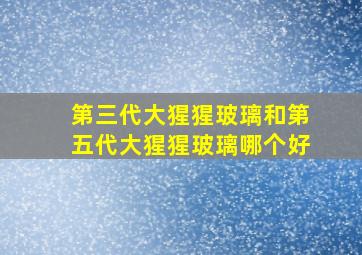 第三代大猩猩玻璃和第五代大猩猩玻璃哪个好